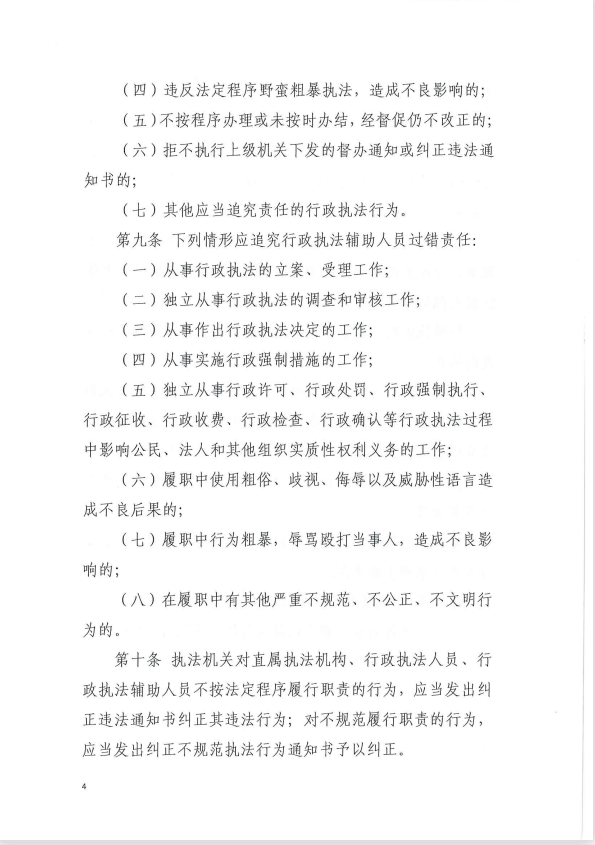 （四）违反法定程序野蛮粗暴执法，造成不良影响的；

（五）不按程序办理或未按时办结，经督促仍不改正的；

（六）拒不执行上级机关下发的督办通知或纠正违法通知书的；

（七）其他应当追究责任的行政执法行为。

第九条 下列情形应追究行政执法辅助人员过错责任：

（一）从事行政执法的立案、受理工作；

（二）独立从事行政执法的调查和审核工作；

（三）从事作出行政执法决定的工作；

（四）从事实施行政强制措施的工作；

（五）独立从事行政许可、行政处罚、行政强制执行、行政征收、行政收费、行政检查、行政确认等行政执法过程中影响公民、法人和其他组织实质性权利义务的工作；

（六）履职中使用粗俗、歧视、侮辱以及威胁性语言造成不良后果的；

（七）履职中行为粗暴，辱骂殴打当事人，造成不良影响的；

（八）在履职中有其他严重不规范、不公正、不文明行为的。

第十条 执法机关对直属执法机构、行政执法人员、行政执法辅助人员不按法定程序履行职责的行为，应当发出纠正违法通知书纠正其违法行为；对不规范履行职责的行为，应当发出纠正不规范执法行为通知书予以纠正。

4